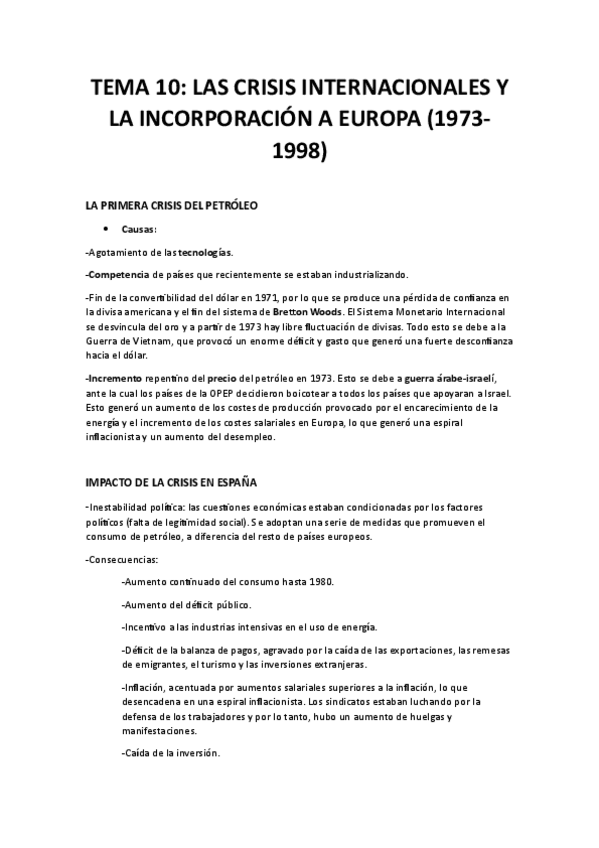 TEMA 10: LAS CRISIS INTERNACIONALES Y LA INCORPORACIÓN A EUROPA (1973-1998)

LA PRIMERA CRISIS DEL PETRÓLEO

• Causas:

-Agotamiento de las tecnologías.

-Competencia de países que recientemente se estaban industrializando.

-Fin de la convertibilidad del dólar en 1971, por lo que se produce una pérdida de confianza en la divisa americana y el fin del sistema de Bretton Woods. El Sistema Monetario Internacional se desvincula del oro y a partir de 1973 hay libre fluctuación de divisas. Todo esto se debe a la Guerra de Vietnam, que provocó un enorme déficit y gasto que generó una fuerte desconfianza hacia el dólar.

-Incremento repentino del precio del petróleo en 1973. Esto se debe a guerra árabe-israelí, ante la cual los países de la OPEP decidieron boicotear a todos los países que apoyaran a Israel. Esto generó un aumento de los costes de producción provocado por el encarecimiento de la energía y el incremento de los costes salariales en Europa, lo que generó una espiral inflacionista y un aumento del desempleo.

IMPACTO DE LA CRISIS EN ESPAÑA

-Inestabilidad política: las cuestiones económicas estaban condicionadas por los factores políticos (falta de legitimidad social). Se adoptan una serie de medidas que promueven el consumo de petróleo, a diferencia del resto de países europeos.

-Consecuencias:

-Aumento continuado del consumo hasta 1980.

-Aumento del déficit público.

-Incentivo a las industrias intensivas en el uso de energía.

-Déficit de la balanza de pagos, agravado por la caída de las exportaciones, las remesas de emigrantes, el turismo y las inversiones extranjeras.

-Inflación, acentuada por aumentos salariales superiores a la inflación, lo que desencadena en una espiral inflacionista. Los sindicatos estaban luchando por la defensa de los trabajadores y por lo tanto, hubo un aumento de huelgas y manifestaciones.

-Caída de la inversión.